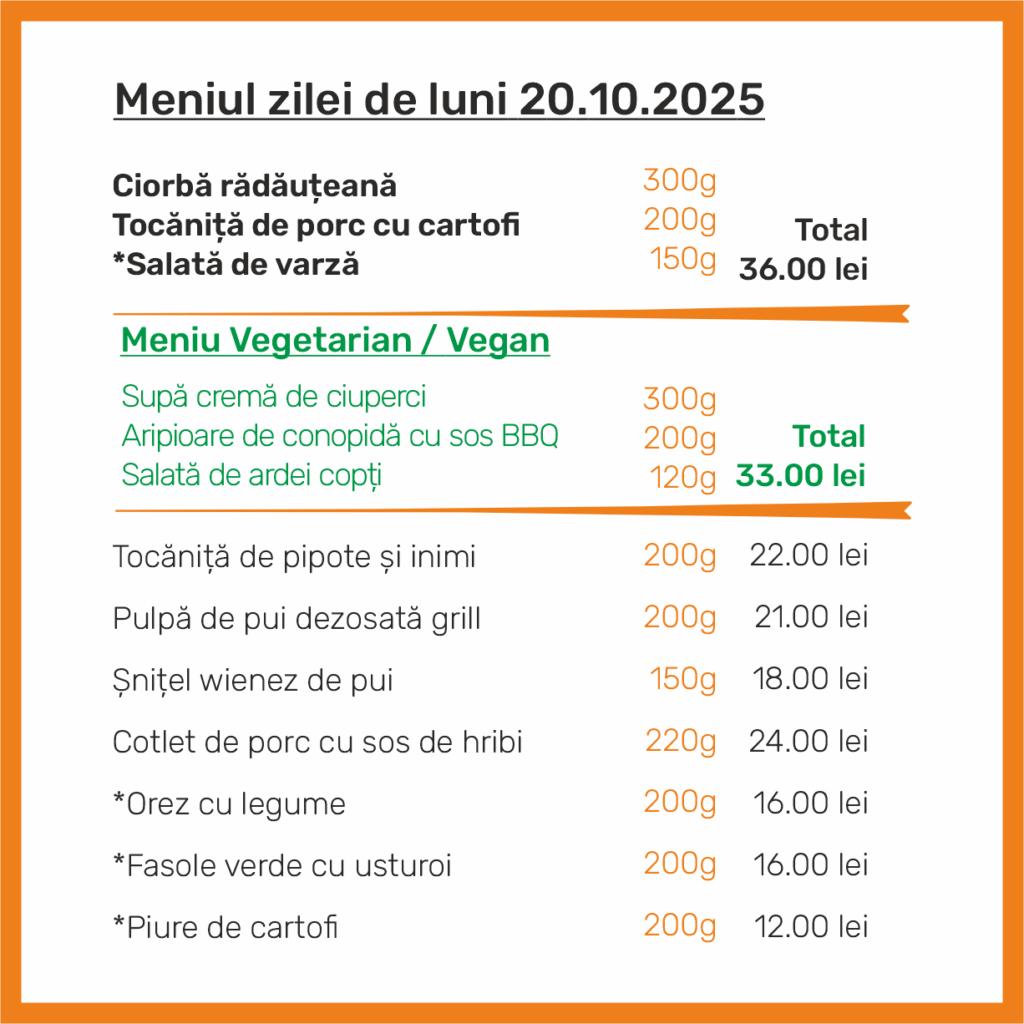 Meniul zilei de luni 20.10.2025

Ciorbă rădăuțeană 300g
Tocăniță de porc cu cartofi 200g
*Salată de varză 150g
Total
36.00 lei

Meniu Vegetarian / Vegan

Supă cremă de ciuperci 300g
Aripioare de conopidă cu sos BBQ 200g
Salată de ardei copți 120g
Total
33.00 lei

Tocăniță de pipote și inimi 200g 22.00 lei

Pulpă de pui dezosată grill 200g 21.00 lei

Șnițel wienez de pui 150g 18.00 lei

Cotlet de porc cu sos de hribi 220g 24.00 lei

*Orez cu legume 200g 16.00 lei

*Fasole verde cu usturoi 200g 16.00 lei

*Piure de cartofi 200g 12.00 lei